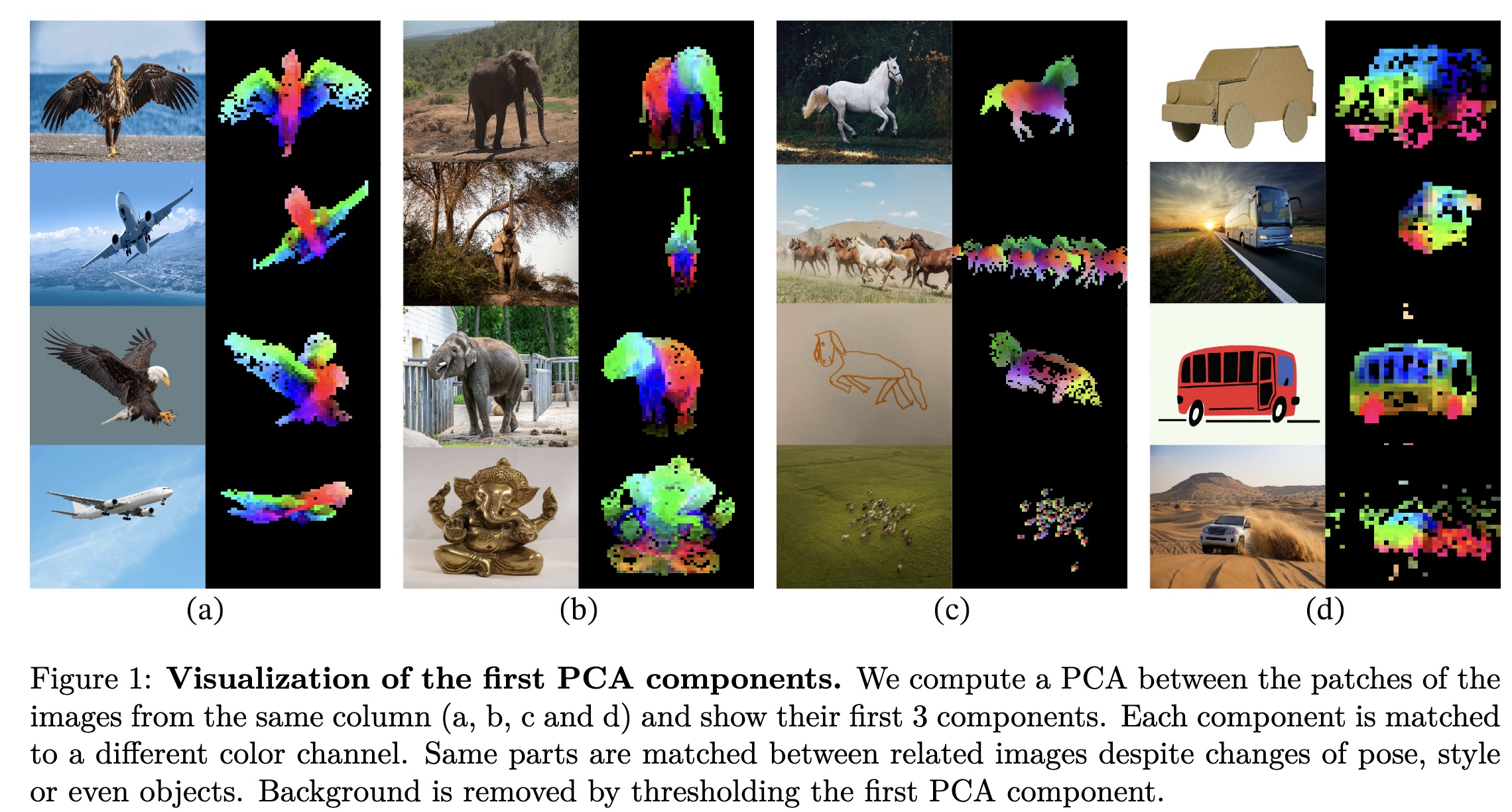 (a)

(b)

(c)

(d)

Figure 1: Visualization of the first PCA components. We compute a PCA between the patches of the images from the same column (a, b, c and d) and show their first 3 components. Each component is matched to a different color channel. Same parts are matched between related images despite changes of pose, style or even objects. Background is removed by thresholding the first PCA component.